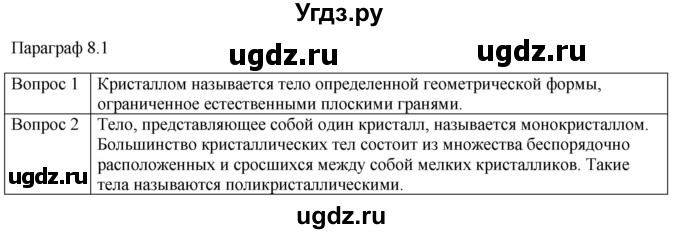 Угдз.ру

Параграф 8.1

ugdz.ru ugdz.ru

| Вопрос 1 | Кристаллом называется тело определенной геометрической формы, ограниченное естественными плоскими гранями. |
|---|---|
| Вопрос 2 | Тело, представляющее собой один кристалл, называется монокристаллом. Большинство кристаллических тел состоит из множества беспорядочно расположенных и сросшихся между собой мелких кристалликов. Такие тела называются поликристаллическими. |

ugdz.ru

ugdz.ru